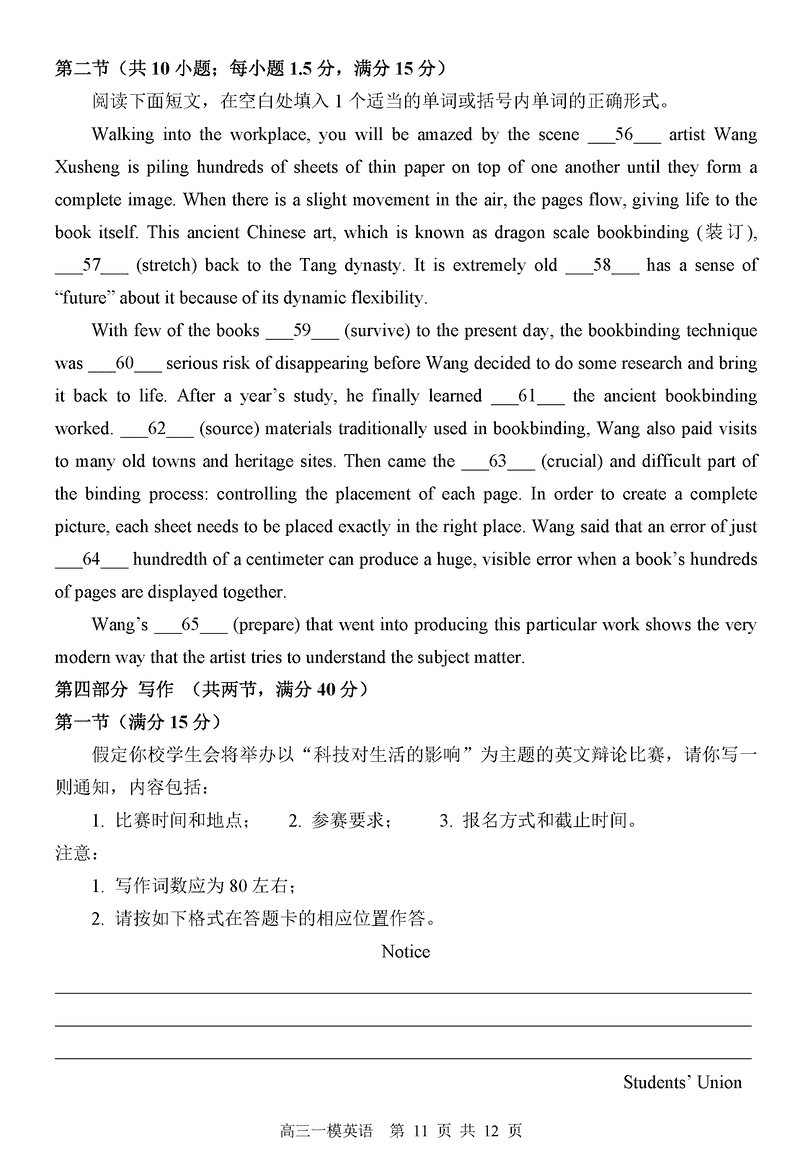 第二节（共 10 小题；每小题 1.5 分，满分 15 分）

阅读下面短文，在空白处填入 1 个适当的单词或括号内单词的正确形式。

Walking into the workplace, you will be amazed by the scene ___56___ artist Wang Xusheng is piling hundreds of sheets of thin paper on top of one another until they form a complete image. When there is a slight movement in the air, the pages flow, giving life to the book itself. This ancient Chinese art, which is known as dragon scale bookbinding (装订), ___57___ (stretch) back to the Tang dynasty. It is extremely old ___58___ has a sense of “future” about it because of its dynamic flexibility.

With few of the books ___59___ (survive) to the present day, the bookbinding technique was ___60___ serious risk of disappearing before Wang decided to do some research and bring it back to life. After a year’s study, he finally learned ___61___ the ancient bookbinding worked. ___62___ (source) materials traditionally used in bookbinding, Wang also paid visits to many old towns and heritage sites. Then came the ___63___ (crucial) and difficult part of the binding process: controlling the placement of each page. In order to create a complete picture, each sheet needs to be placed exactly in the right place. Wang said that an error of just ___64___ hundredth of a centimeter can produce a huge, visible error when a book’s hundreds of pages are displayed together.

Wang’s ___65___ (prepare) that went into producing this particular work shows the very modern way that the artist tries to understand the subject matter.

第四部分 写作 （共两节，满分 40 分）

第一节（满分 15 分）

假定你校学生会将举办以“科技对生活的影响”为主题的英文辩论比赛，请你写一则通知，内容包括：

1. 比赛时间和地点； 2. 参赛要求； 3. 报名方式和截止时间。

注意：

1. 写作词数应为 80 左右；

2. 请按如下格式在答题卡的相应位置作答。

Notice

Students’ Union

高三一模英语 第 11 页 共 12 页